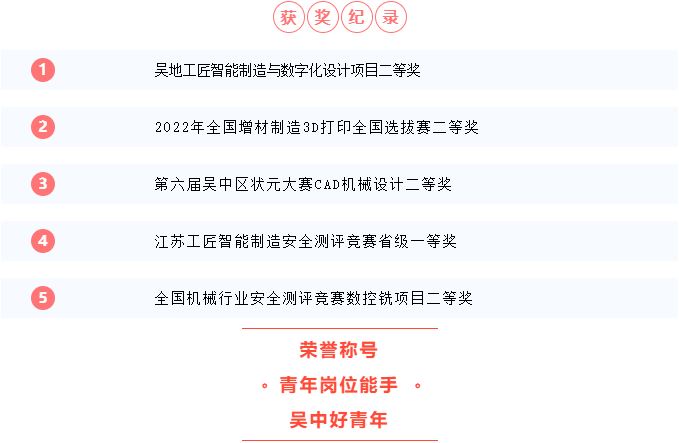 获奖纪录

1 吴地工匠智能制造与数字化设计项目二等奖

2 2022年全国增材制造3D打印全国选拔赛二等奖

3 第六届吴中区状元大赛CAD机械设计二等奖

4 江苏工匠智能制造安全测评竞赛省级一等奖

5 全国机械行业安全测评竞赛数控铣项目二等奖

荣誉称号

。青年岗位能手 。

吴中好青年